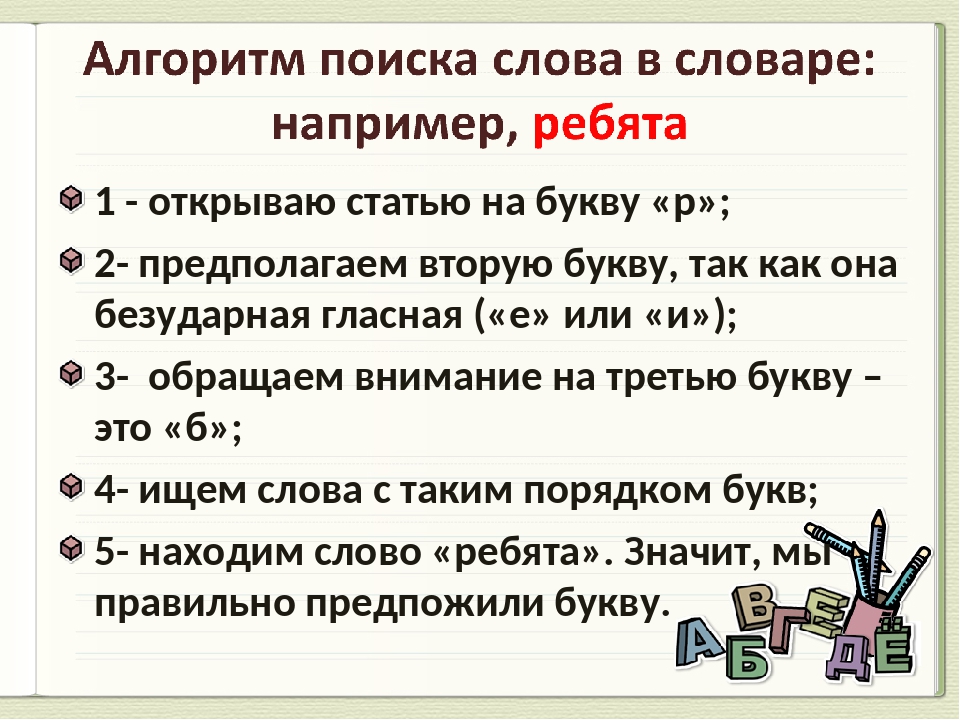 Алгоритм поиска слова в словаре: например, ребята

1 - открываю статью на букву «р»;

2- предполагаем вторую букву, так как она безударная гласная («е» или «и»);

3- обращаем внимание на третью букву – это «б»;

4- ищем слова с таким порядком букв;

5- находим слово «ребята». Значит, мы правильно предпожили букву.

А Б В Г Е Д Ё